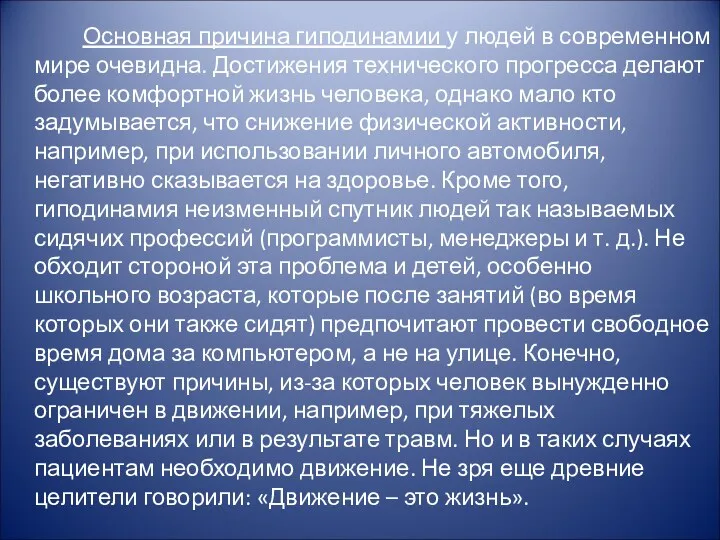 Основная причина гиподинамии у людей в современном мире очевидна. Достижения технического прогресса делают более комфортной жизнь человека, однако мало кто задумывается, что снижение физической активности, например, при использовании личного автомобиля, негативно сказывается на здоровье. Кроме того, гиподинамия неизменный спутник людей так называемых сидячих профессий (программисты, менеджеры и т. д.). Не обходит стороной эта проблема и детей, особенно школьного возраста, которые после занятий (во время которых они также сидят) предпочитают провести свободное время дома за компьютером, а не на улице. Конечно, существуют причины, из-за которых человек вынужденно ограничен в движении, например, при тяжелых заболеваниях или в результате травм. Но и в таких случаях пациентам необходимо движение. Не зря еще древние целители говорили: «Движение – это жизнь».